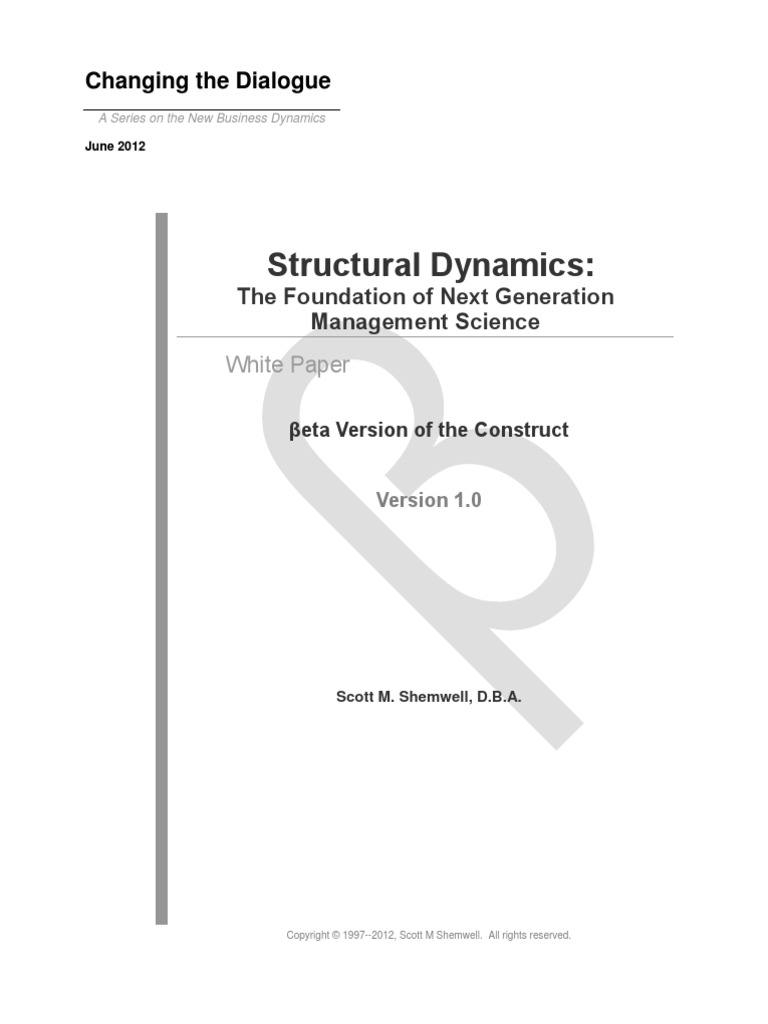 Changing the Dialogue

A Series on the New Business Dynamics

June 2012

Structural Dynamics:
The Foundation of Next Generation Management Science

White Paper

βeta Version of the Construct

Version 1.0

Scott M. Shemwell, D.B.A.

Copyright © 1997--2012, Scott M Shemwell. All rights reserved.